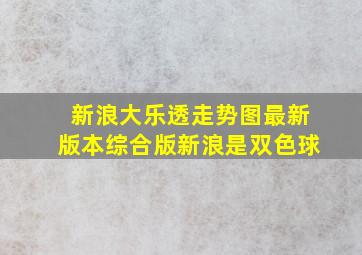 新浪大乐透走势图最新版本综合版新浪是双色球